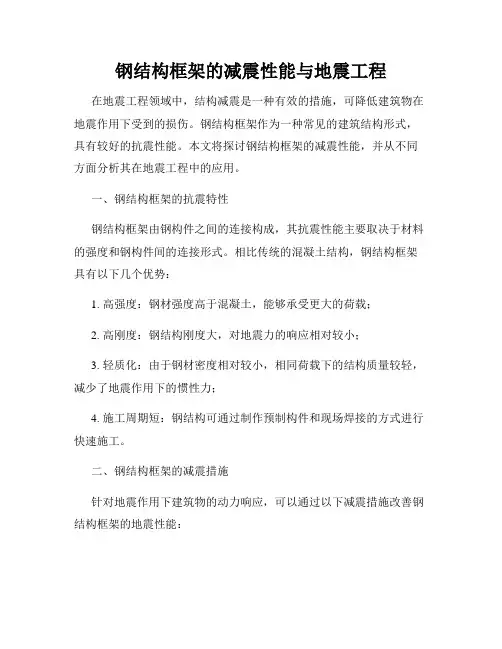 钢结构框架的减震性能与地震工程

在地震工程领域中，结构减震是一种有效的措施，可降低建筑物在地震作用下受到的损伤。钢结构框架作为一种常见的建筑结构形式，具有较好的抗震性能。本文将探讨钢结构框架的减震性能，并从不同方面分析其在地震工程中的应用。

一、钢结构框架的抗震特性

钢结构框架由钢构件之间的连接构成，其抗震性能主要取决于材料的强度和钢构件间的连接形式。相比传统的混凝土结构，钢结构框架具有以下几个优势：

1. 高强度：钢材强度高于混凝土，能够承受更大的荷载；

2. 高刚度：钢结构刚度大，对地震力的响应相对较小；

3. 轻质化：由于钢材密度相对较小，相同荷载下的结构质量较轻，减少了地震作用下的惯性力；

4. 施工周期短：钢结构可通过制作预制构件和现场焊接的方式进行快速施工。

二、钢结构框架的减震措施

针对地震作用下建筑物的动力响应，可以通过以下减震措施改善钢结构框架的地震性能：